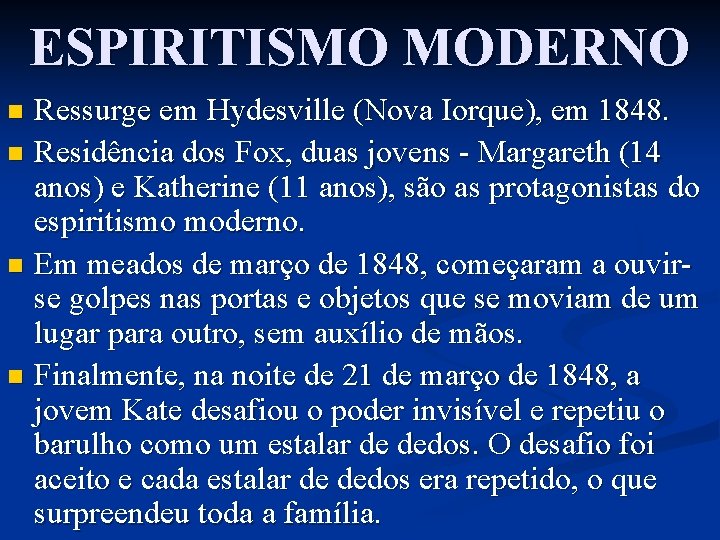 ESPIRITISMO MODERNO

• Ressurge em Hydesville (Nova Iorque), em 1848.
• Residência dos Fox, duas jovens - Margareth (14 anos) e Katherine (11 anos), são as protagonistas do espiritismo moderno.
• Em meados de março de 1848, começaram a ouvir-se golpes nas portas e objetos que se moviam de um lugar para outro, sem auxílio de mãos.
• Finalmente, na noite de 21 de março de 1848, a jovem Kate desafiou o poder invisível e repetiu o barulho como um estalar de dedos. O desafio foi aceito e cada estalar de dedos era repetido, o que surpreendeu toda a família.